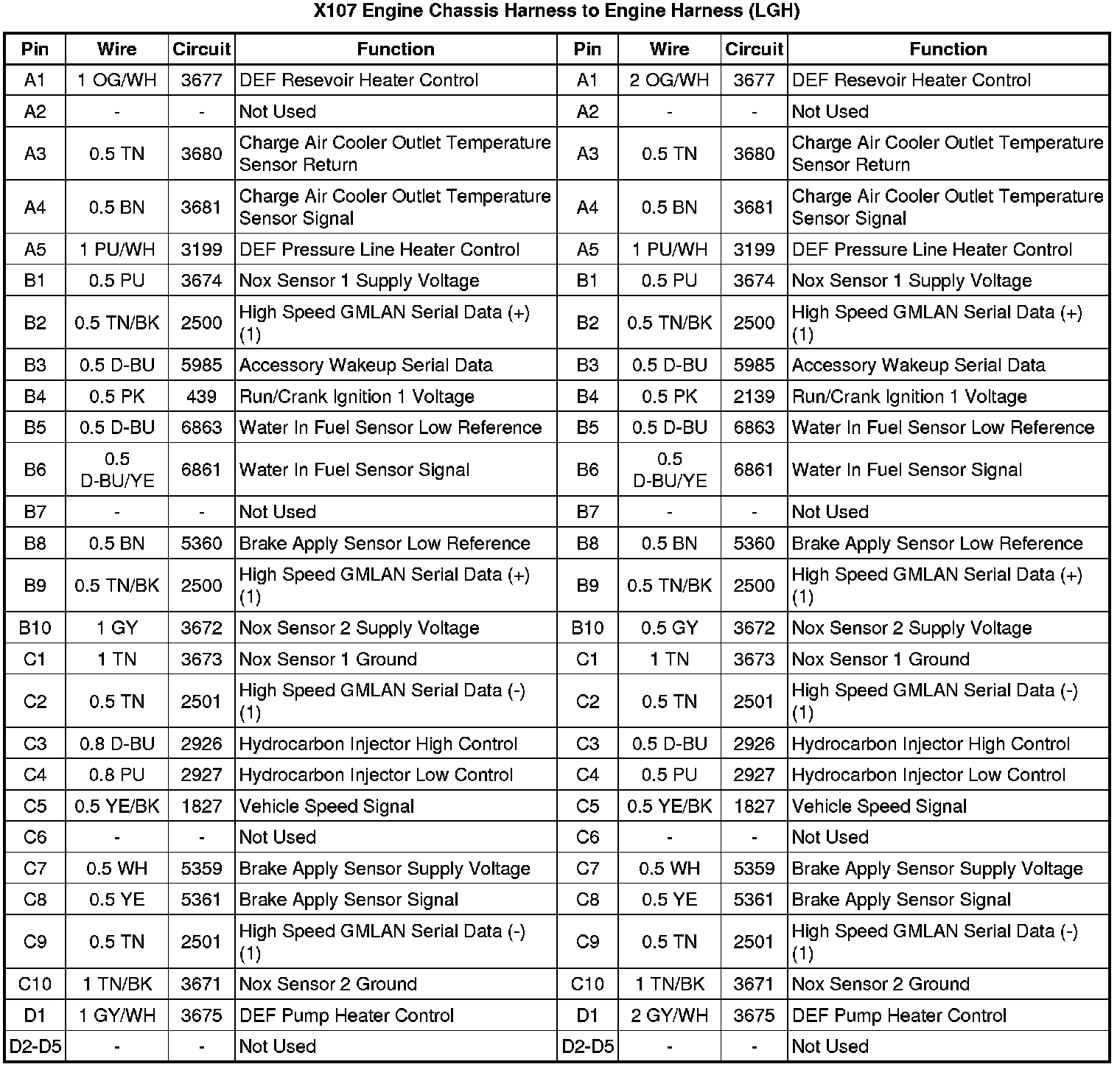 X107 Engine Chassis Harness to Engine Harness (LGH)

| Pin | Wire | Circuit | Function | Pin | Wire | Circuit | Function |
|---|---|---|---|---|---|---|---|
| A1 | 1 OG/WH | 3677 | DEF Resevoir Heater Control | A1 | 2 OG/WH | 3677 | DEF Resevoir Heater Control |
| A2 | - | - | Not Used | A2 | - | - | Not Used |
| A3 | 0.5 TN | 3680 | Charge Air Cooler Outlet Temperature Sensor Return | A3 | 0.5 TN | 3680 | Charge Air Cooler Outlet Temperature Sensor Return |
| A4 | 0.5 BN | 3681 | Charge Air Cooler Outlet Temperature Sensor Signal | A4 | 0.5 BN | 3681 | Charge Air Cooler Outlet Temperature Sensor Signal |
| A5 | 1 PU/WH | 3199 | DEF Pressure Line Heater Control | A5 | 1 PU/WH | 3199 | DEF Pressure Line Heater Control |
| B1 | 0.5 PU | 3674 | Nox Sensor 1 Supply Voltage | B1 | 0.5 PU | 3674 | Nox Sensor 1 Supply Voltage |
| B2 | 0.5 TN/BK | 2500 | High Speed GMLAN Serial Data (+) (1) | B2 | 0.5 TN/BK | 2500 | High Speed GMLAN Serial Data (+) (1) |
| B3 | 0.5 D-BU | 5985 | Accessory Wakeup Serial Data | B3 | 0.5 D-BU | 5985 | Accessory Wakeup Serial Data |
| B4 | 0.5 PK | 439 | Run/Crank Ignition 1 Voltage | B4 | 0.5 PK | 2139 | Run/Crank Ignition 1 Voltage |
| B5 | 0.5 D-BU | 6863 | Water In Fuel Sensor Low Reference | B5 | 0.5 D-BU | 6863 | Water In Fuel Sensor Low Reference |
| B6 | 0.5 D-BU/YE | 6861 | Water In Fuel Sensor Signal | B6 | 0.5 D-BU/YE | 6861 | Water In Fuel Sensor Signal |
| B7 | - | - | Not Used | B7 | - | - | Not Used |
| B8 | 0.5 BN | 5360 | Brake Apply Sensor Low Reference | B8 | 0.5 BN | 5360 | Brake Apply Sensor Low Reference |
| B9 | 0.5 TN/BK | 2500 | High Speed GMLAN Serial Data (+) (1) | B9 | 0.5 TN/BK | 2500 | High Speed GMLAN Serial Data (+) (1) |
| B10 | 1 GY | 3672 | Nox Sensor 2 Supply Voltage | B10 | 0.5 GY | 3672 | Nox Sensor 2 Supply Voltage |
| C1 | 1 TN | 3673 | Nox Sensor 1 Ground | C1 | 1 TN | 3673 | Nox Sensor 1 Ground |
| C2 | 0.5 TN | 2501 | High Speed GMLAN Serial Data (-) (1) | C2 | 0.5 TN | 2501 | High Speed GMLAN Serial Data (-) (1) |
| C3 | 0.8 D-BU | 2926 | Hydrocarbon Injector High Control | C3 | 0.5 D-BU | 2926 | Hydrocarbon Injector High Control |
| C4 | 0.8 PU | 2927 | Hydrocarbon Injector Low Control | C4 | 0.5 PU | 2927 | Hydrocarbon Injector Low Control |
| C5 | 0.5 YE/BK | 1827 | Vehicle Speed Signal | C5 | 0.5 YE/BK | 1827 | Vehicle Speed Signal |
| C6 | - | - | Not Used | C6 | - | - | Not Used |
| C7 | 0.5 WH | 5359 | Brake Apply Sensor Supply Voltage | C7 | 0.5 WH | 5359 | Brake Apply Sensor Supply Voltage |
| C8 | 0.5 YE | 5361 | Brake Apply Sensor Signal | C8 | 0.5 YE | 5361 | Brake Apply Sensor Signal |
| C9 | 0.5 TN | 2501 | High Speed GMLAN Serial Data (-) (1) | C9 | 0.5 TN | 2501 | High Speed GMLAN Serial Data (-) (1) |
| C10 | 1 TN/BK | 3671 | Nox Sensor 2 Ground | C10 | 1 TN/BK | 3671 | Nox Sensor 2 Ground |
| D1 | 1 GY/WH | 3675 | DEF Pump Heater Control | D1 | 2 GY/WH | 3675 | DEF Pump Heater Control |
| D2-D5 | - | - | Not Used | D2-D5 | - | - | Not Used |